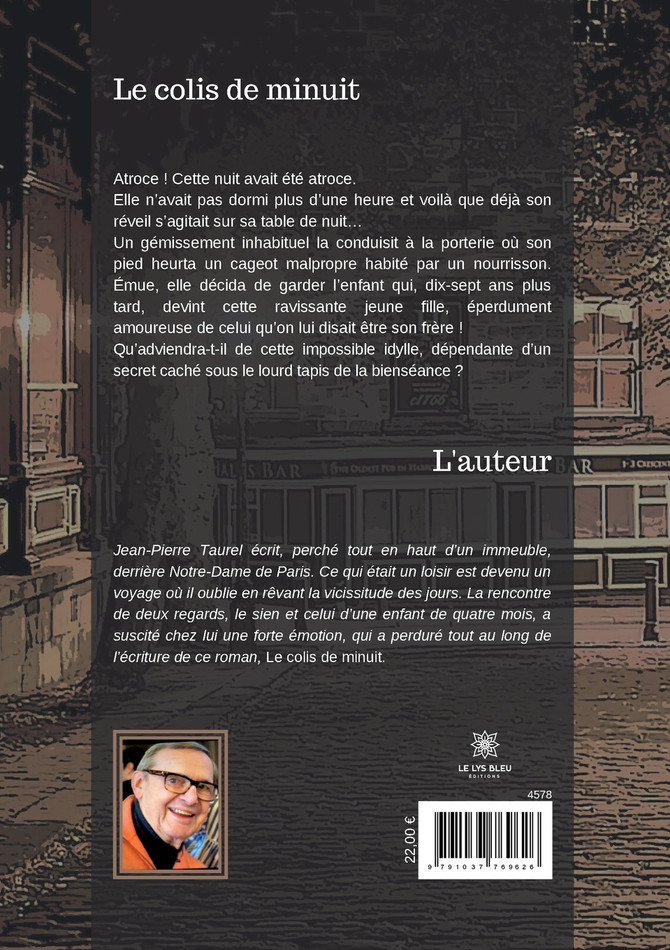 Le colis de minuit

Atroce ! Cette nuit avait été atroce.
Elle n'avait pas dormi plus d'une heure et voilà que déjà son réveil s'agitait sur sa table de nuit…
Un gémissement inhabituel la conduisit à la porterie où son pied heurta un cageot malpropre habité par un nourrisson. Émue, elle décida de garder l'enfant qui, dix-sept ans plus tard, devint cette ravissante jeune fille, éperdument amoureuse de celui qu'on lui disait être son frère !
Qu'adviendra-t-il de cette impossible idylle, dépendante d'un secret caché sous le lourd tapis de la bienséance ?

L'auteur

Jean-Pierre Taurel écrit, perché tout en haut d'un immeuble, derrière Notre-Dame de Paris. Ce qui était un loisir est devenu un voyage où il oublie en rêvant la vicissitude des jours. La rencontre de deux regards, le sien et celui d'une enfant de quatre mois, a suscité chez lui une forte émotion, qui a perduré tout au long de l'écriture de ce roman, Le colis de minuit.

LE LYS BLEU
ÉDITIONS

4578

22,00 €

9 791037 769626